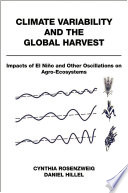 CLIMATE VARIABILITY AND THE GLOBAL HARVEST

Impacts of El Niño and Other Oscillations on Agro-Ecosystems

CYNTHIA ROSENZWEIG
DANIEL HILLEL